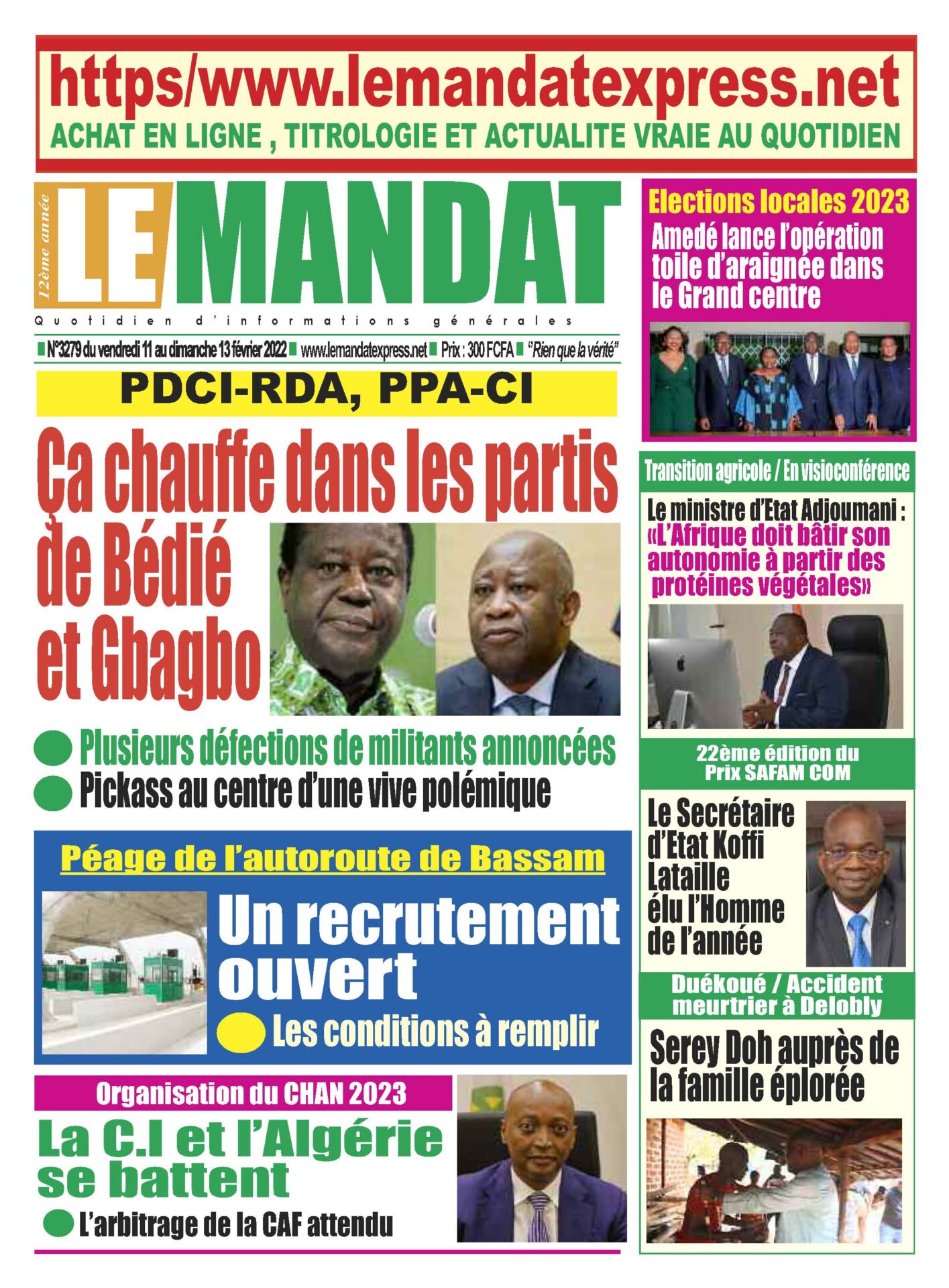 https/www.lemandatexpress.net
ACHAT EN LIGNE , TITROLOGIE ET ACTUALITE VRAIE AU QUOTIDIEN

12ème année
LE MANDAT
Quotidien d'informations générales
N°3279 du vendredi 11 au dimanche 13 février 2022 www.lemandatexpress.net Prix : 300 FCFA "Rien que la vérité"

PDCI-RDA, PPA-CI

Ça chauffe dans les partis de Bédié et Gbagbo

Plusieurs défections de militants annoncées
Pickass au centre d'une vive polémique

Péage de l'autoroute de Bassam

Un recrutement ouvert
Les conditions à remplir

Organisation du CHAN 2023

La C.I et l'Algérie se battent
L'arbitrage de la CAF attendu

Elections locales 2023
Amedé lance l'opération toile d'araignée dans le Grand centre

Transition agricole / En visioconférence
Le ministre d'Etat Adjoumani : «L'Afrique doit bâtir son autonomie à partir des protéines végétales»

22ème édition du Prix SAFAM COM
Le Secrétaire d'Etat Koffi Lataille élu l'Homme de l'année

Duékoué / Accident meurtrier à Delobly
Serey Doh auprès de la famille éplorée